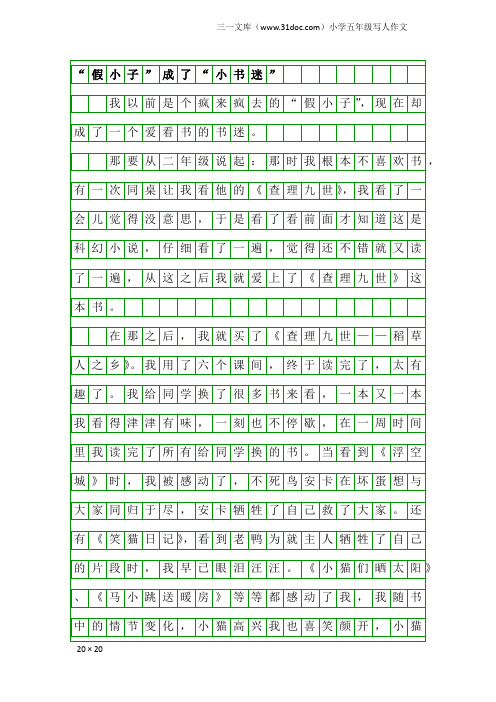 三一文库（www.31doc.com）小学五年级写人作文

“假小子”成了“小书迷”

我以前是个疯来疯去的“假小子”，现在却成了一个爱看书的书迷。

那要从二年级说起：那时我根本不喜欢书，有一次同桌让我看他的《查理九世》，我看了一会儿觉得没意思，于是看了看前面才知道这是科幻小说，仔细看了一遍，觉得还不错就又读了一遍，从这之后我就爱上了《查理九世》这本书。

在那之后，我就买了《查理九世——稻草人之乡》。我用了六个课间，终于读完了，太有趣了。我给同学换了很多书来看，一本又一本我看得津津有味，一刻也不停歇，在一周时间里我读完了所有给同学换的书。当看到《浮空城》时，我被感动了，不死鸟安卡在坏蛋想与大家同归于尽，安卡牺牲了自己救了大家。还有《笑猫日记》，看到老鸭为就主人牺牲了自己的片段时，我早已眼泪汪汪。《小猫们晒太阳》、《马小跳送暖房》等等都感动了我，我随书中的情节变化，小猫高兴我也喜笑颜开，小猫

20×20